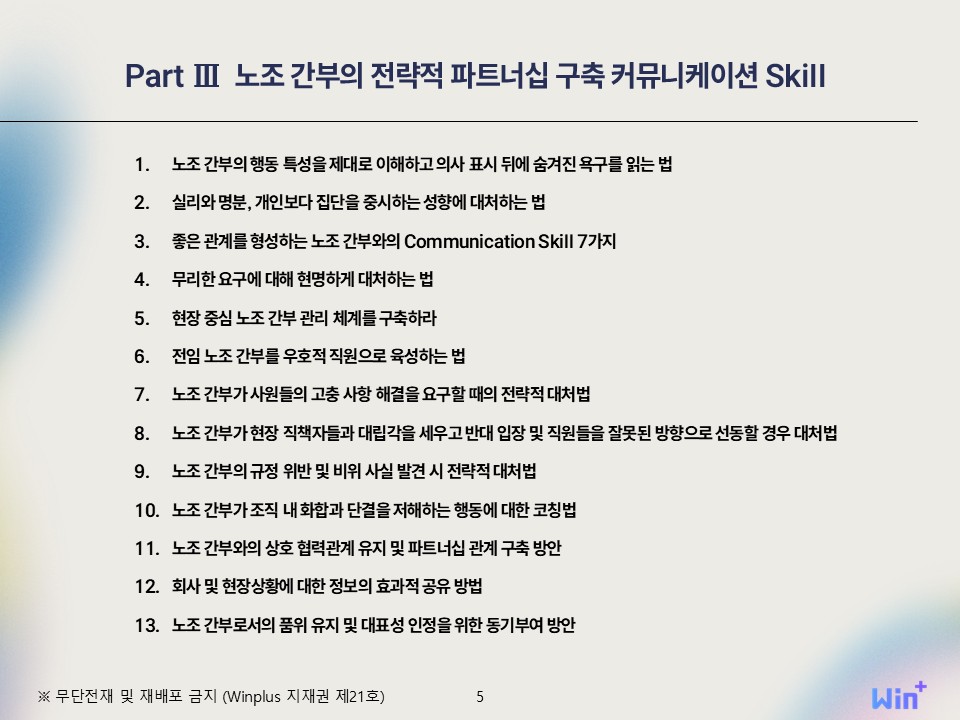 Part Ⅲ 노조 간부의 전략적 파트너십 구축 커뮤니케이션 Skill

1. 노조 간부의 행동 특성을 제대로 이해하고 의사 표시 뒤에 숨겨진 욕구를 읽는 법

2. 실리와 명분, 개인보다 집단을 중시하는 성향에 대처하는 법

3. 좋은 관계를 형성하는 노조 간부와의 Communication Skill 7가지

4. 무리한 요구에 대해 현명하게 대처하는 법

5. 현장 중심 노조 간부 관리 체계를 구축하라

6. 전임 노조 간부를 우호적 직원으로 육성하는 법

7. 노조 간부가 사원들의 고충 사항 해결을 요구할 때의 전략적 대처법

8. 노조 간부가 현장 직책자들과 대립각을 세우고 반대 입장 및 직원들을 잘못된 방향으로 선동할 경우 대처법

9. 노조 간부의 규정 위반 및 비위 사실 발견 시 전략적 대처법

10. 노조 간부가 조직 내 화합과 단결을 저해하는 행동에 대한 코칭법

11. 노조 간부와의 상호 협력관계 유지 및 파트너십 관계 구축 방안

12. 회사 및 현장상황에 대한 정보의 효과적 공유 방법

13. 노조 간부로서의 품위 유지 및 대표성 인정을 위한 동기부여 방안

※ 무단전재 및 재배포 금지 (Winplus 지재권 제21호)

5

Win+